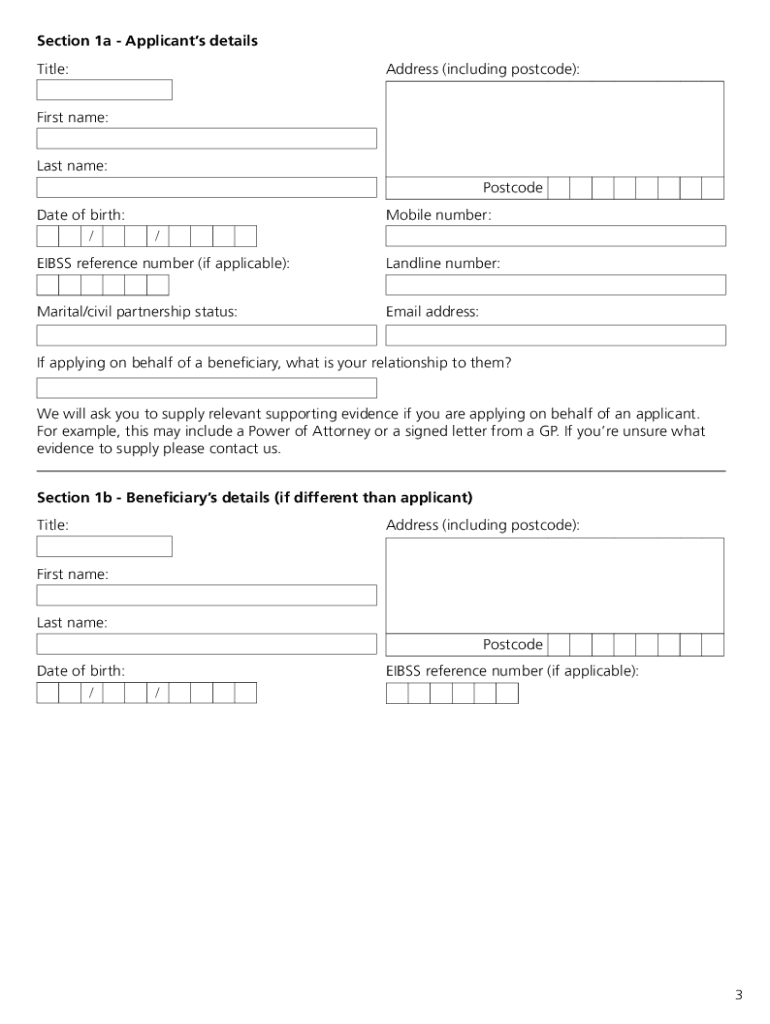 Section 1a - Applicant's details

Title:

First name:

Last name:

Date of birth:

/ /

EIBSS reference number (if applicable):

Marital/civil partnership status:

Address (including postcode):

Postcode

Mobile number:

Landline number:

Email address:

If applying on behalf of a beneficiary, what is your relationship to them?

We will ask you to supply relevant supporting evidence if you are applying on behalf of an applicant. For example, this may include a Power of Attorney or a signed letter from a GP. If you're unsure what evidence to supply please contact us.

Section 1b - Beneficiary's details (if different than applicant)

Title:

First name:

Last name:

Date of birth:

/ /

Address (including postcode):

Postcode

EIBSS reference number (if applicable):

3